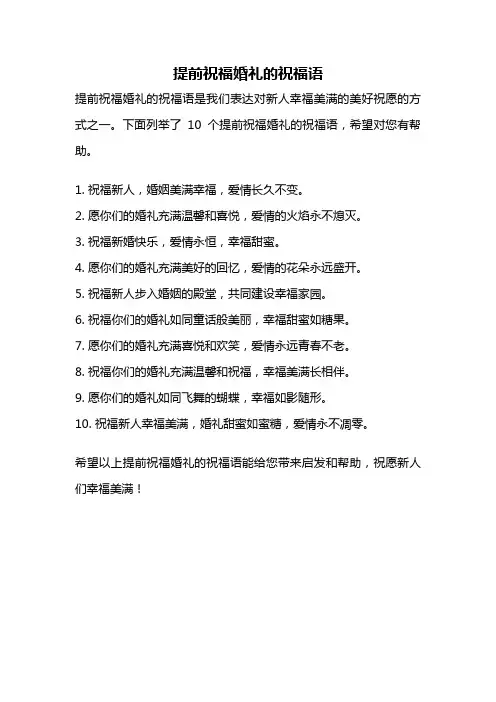 提前祝福婚礼的祝福语

提前祝福婚礼的祝福语是我们表达对新人幸福美满的美好祝愿的方式之一。下面列举了 10 个提前祝福婚礼的祝福语，希望对您有帮助。

1. 祝福新人，婚姻美满幸福，爱情长久不变。

2. 愿你们的婚礼充满温馨和喜悦，爱情的火焰永不熄灭。

3. 祝福新婚快乐，爱情永恒，幸福甜蜜。

4. 愿你们的婚礼充满美好的回忆，爱情的花朵永远盛开。

5. 祝福新人步入婚姻的殿堂，共同建设幸福家园。

6. 祝福你们的婚礼如同童话般美丽，幸福甜蜜如糖果。

7. 愿你们的婚礼充满喜悦和欢笑，爱情永远青春不老。

8. 祝福你们的婚礼充满温馨和祝福，幸福美满长相伴。

9. 愿你们的婚礼如同飞舞的蝴蝶，幸福如影随形。

10. 祝福新人幸福美满，婚礼甜蜜如蜜糖，爱情永不凋零。

希望以上提前祝福婚礼的祝福语能给您带来启发和帮助，祝愿新人们幸福美满！